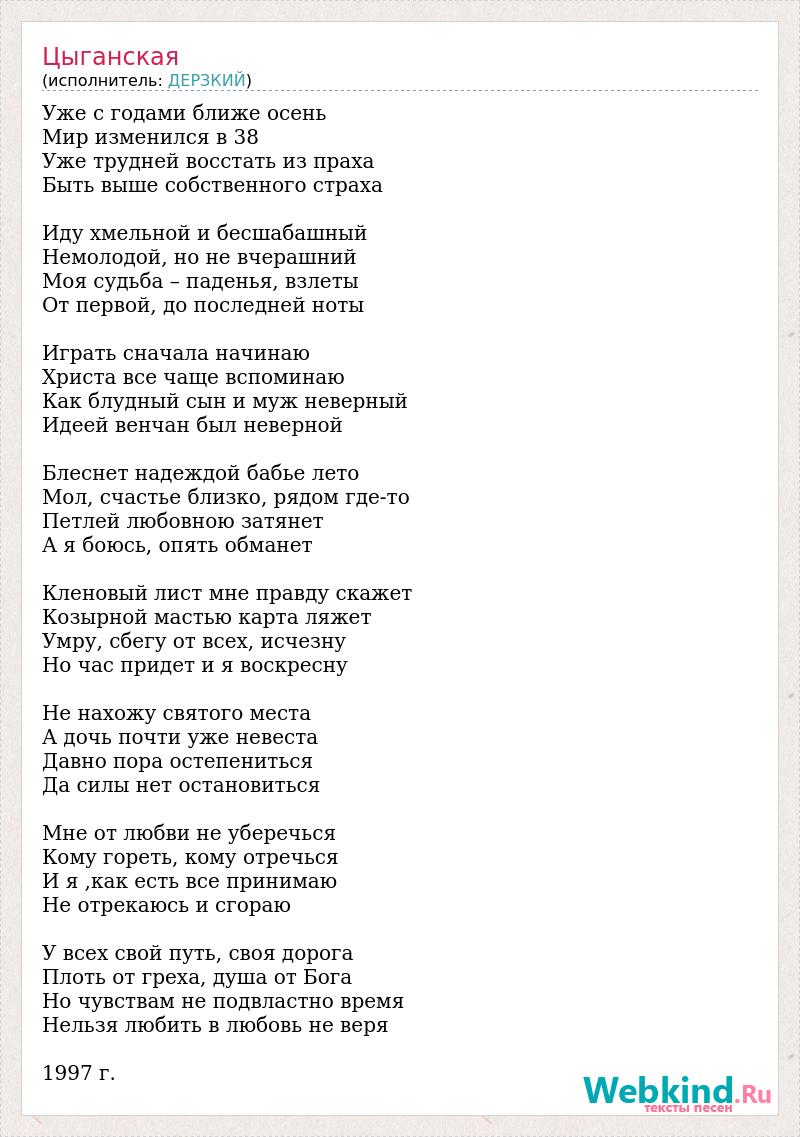 Цыганская
(исполнитель: ДЕРЗКИЙ)

Уже с годами ближе осень
Мир изменился в 38
Уже трудней восстать из праха
Быть выше собственного страха

Иду хмельной и бесшабашный
Немолодой, но не вчерашний
Моя судьба – паденья, взлеты
От первой, до последней ноты

Играть сначала начинаю
Христа все чаще вспоминаю
Как блудный сын и муж неверный
Идеей венчан был неверной

Блеснет надеждой бабье лето
Мол, счастье близко, рядом где-то
Петлей любовною затянет
А я боюсь, опять обманет

Кленовый лист мне правду скажет
Козырной мастью карта ляжет
Умру, сбегу от всех, исчезну
Но час придет и я воскресну

Не нахожу святого места
А дочь почти уже невеста
Давно пора остепениться
Да силы нет остановиться

Мне от любви не уберечься
Кому гореть, кому отречься
И я ,как есть все принимаю
Не отрекаюсь и сгораю

У всех свой путь, своя дорога
Плоть от греха, душа от Бога
Но чувствам не подвластно время
Нельзя любить в любовь не веря

1997 г.

Webkind.Ru
тексты песен